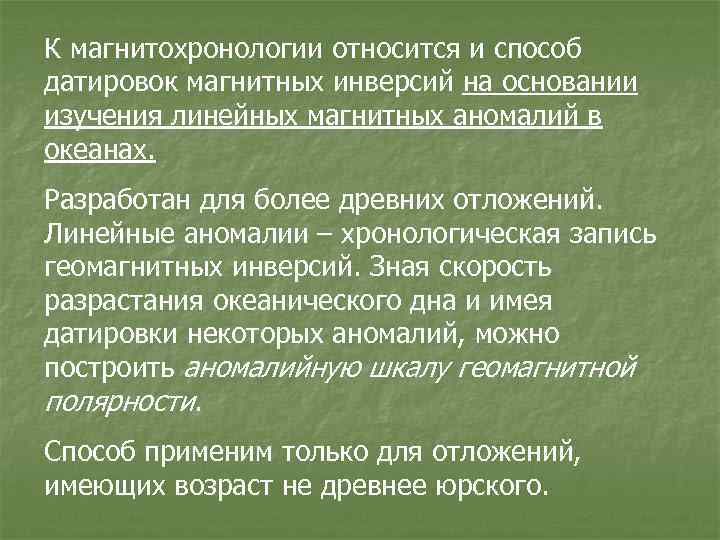 К магнитохронологии относится и способ датировок магнитных инверсий на основании изучения линейных магнитных аномалий в океанах.

Разработан для более древних отложений. Линейные аномалии – хронологическая запись геомагнитных инверсий. Зная скорость разрастания океанического дна и имея датировки некоторых аномалий, можно построить аномалийную шкалу геомагнитной полярности.

Способ применим только для отложений, имеющих возраст не древнее юрского.